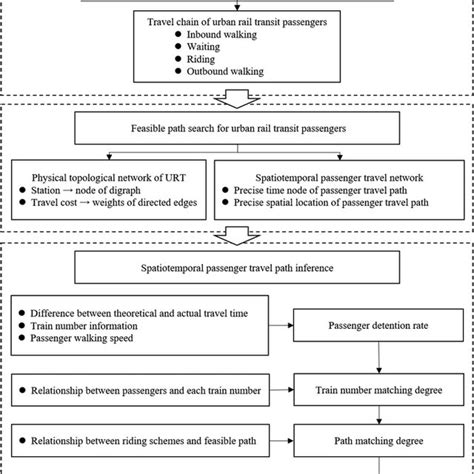 Travel chain of urban rail transit passengers
● Inbound walking
● Waiting
● Riding
● Outbound walking

Feasible path search for urban rail transit passengers

Physical topological network of URT
● Station → node of digraph
● Travel cost → weights of directed edges

Spatiotemporal passenger travel network
● Precise time node of passenger travel path
● Precise spatial location of passenger travel path

Spatiotemporal passenger travel path inference

● Difference between theoretical and actual travel time
● Train number information
● Passenger walking speed

Passenger detention rate

● Relationship between passengers and each train number

Train number matching degree

● Relationship between riding schemes and feasible path

Path matching degree